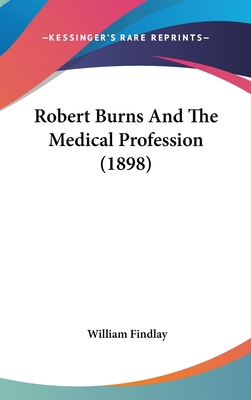 —KESSINGER'S RARE REPRINTS—

Robert Burns And The Medical Profession (1898)

William Findlay